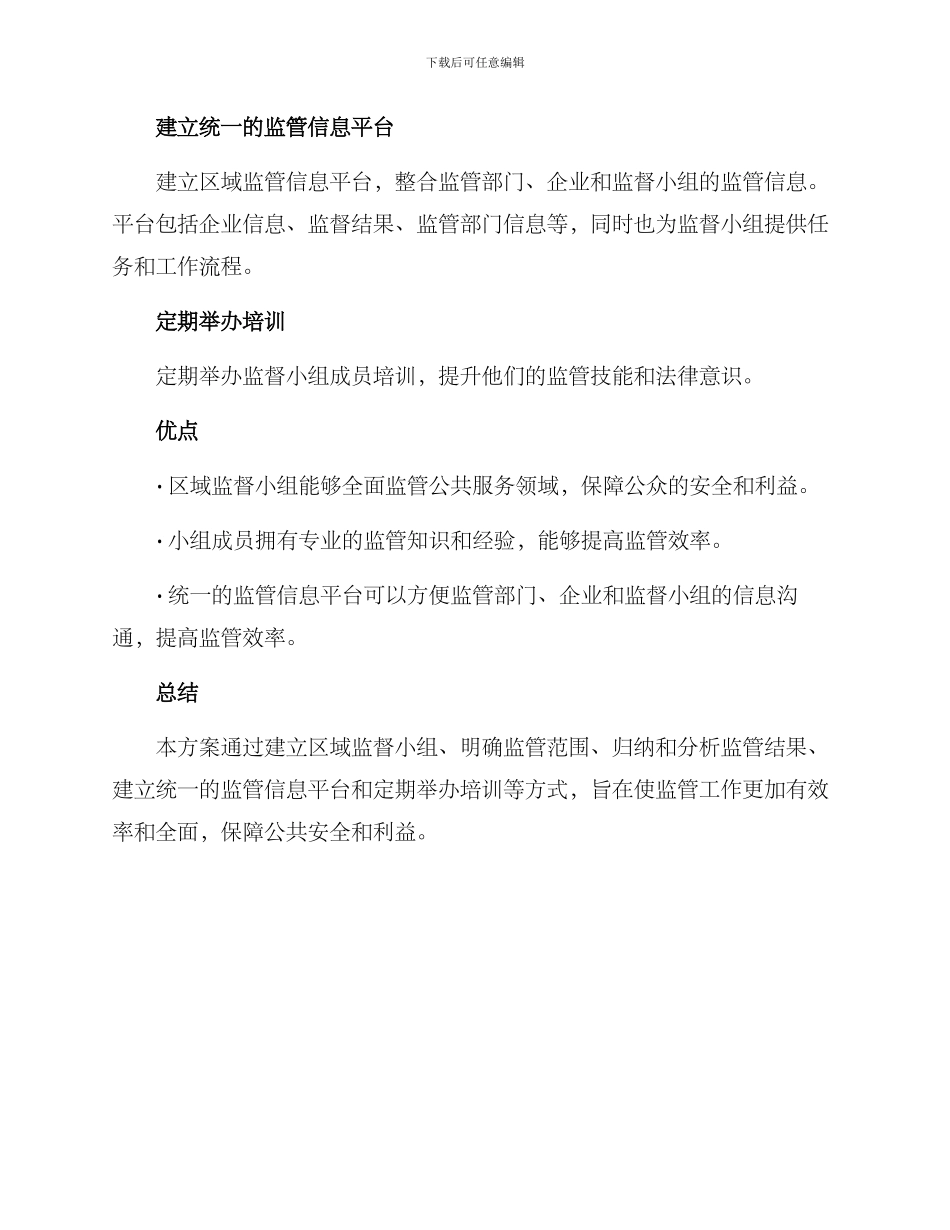 下载后可任意编辑

建立统一的监管信息平台

建立区域监管信息平台，整合监管部门、企业和监督小组的监管信息。平台包括企业信息、监督结果、监管部门信息等，同时也为监督小组提供任务和工作流程。

定期举办培训

定期举办监督小组成员培训，提升他们的监管技能和法律意识。

优点

· 区域监督小组能够全面监管公共服务领域，保障公众的安全和利益。

· 小组成员拥有专业的监管知识和经验，能够提高监管效率。

· 统一的监管信息平台可以方便监管部门、企业和监督小组的信息沟通，提高监管效率。

总结

本方案通过建立区域监督小组、明确监管范围、归纳和分析监管结果、建立统一的监管信息平台和定期举办培训等方式，旨在使监管工作更加有效率和全面，保障公共安全和利益。